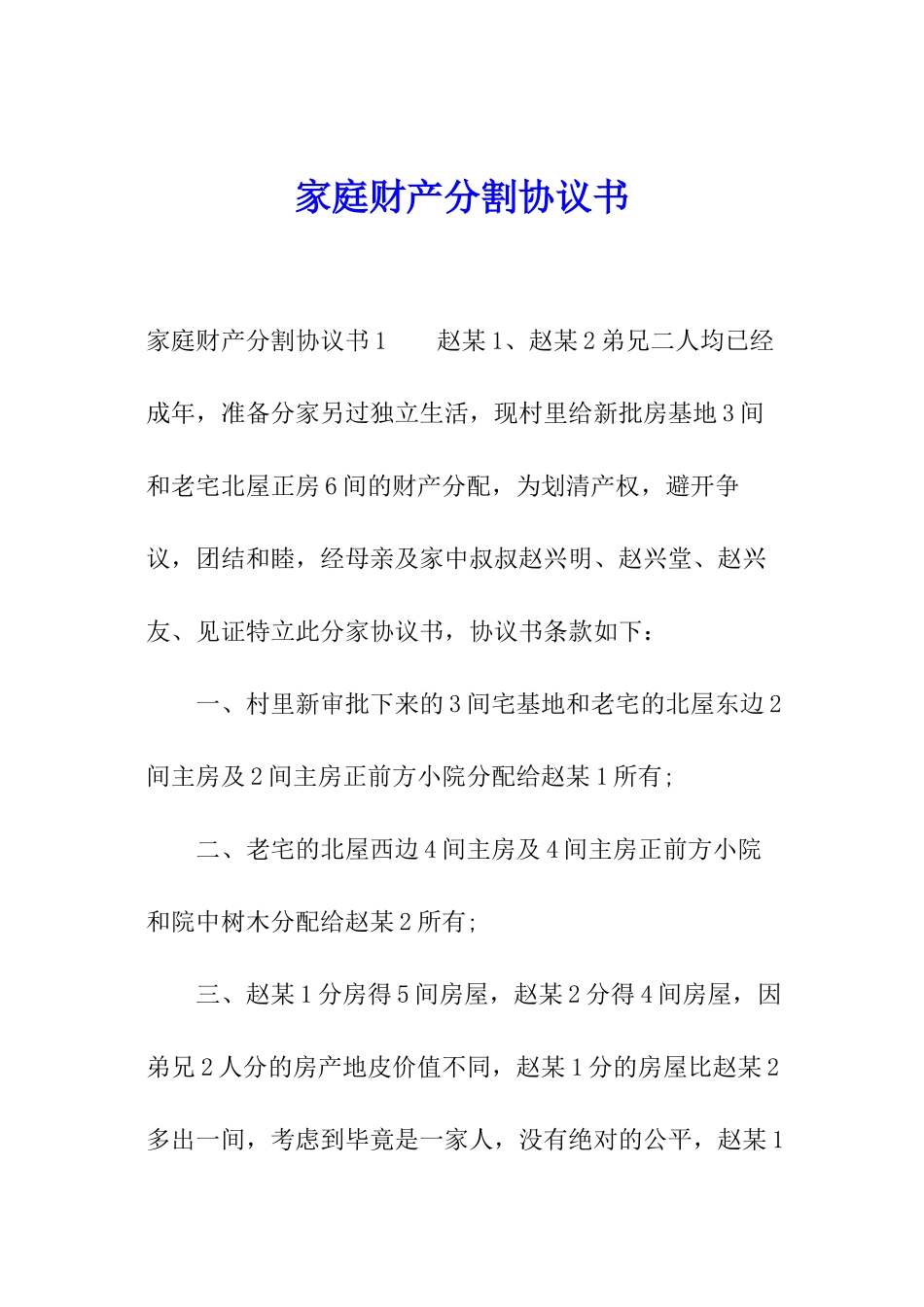 家庭财产分割协议书

家庭财产分割协议书1　　赵某1、赵某2弟兄二人均已经成年，准备分家另过独立生活，现村里给新批房基地3间和老宅北屋正房6间的财产分配，为划清产权，避开争议，团结和睦，经母亲及家中叔叔赵兴明、赵兴堂、赵兴友、见证特立此分家协议书，协议书条款如下：

一、村里新审批下来的3间宅基地和老宅的北屋东边2间主房及2间主房正前方小院分配给赵某1所有；

二、老宅的北屋西边4间主房及4间主房正前方小院和院中树木分配给赵某2所有；

三、赵某1分房得5间房屋，赵某2分得4间房屋，因弟兄2人分的房产地皮价值不同，赵某1分的房屋比赵某2多出一间，考虑到毕竟是一家人，没有绝对的公平，赵某1